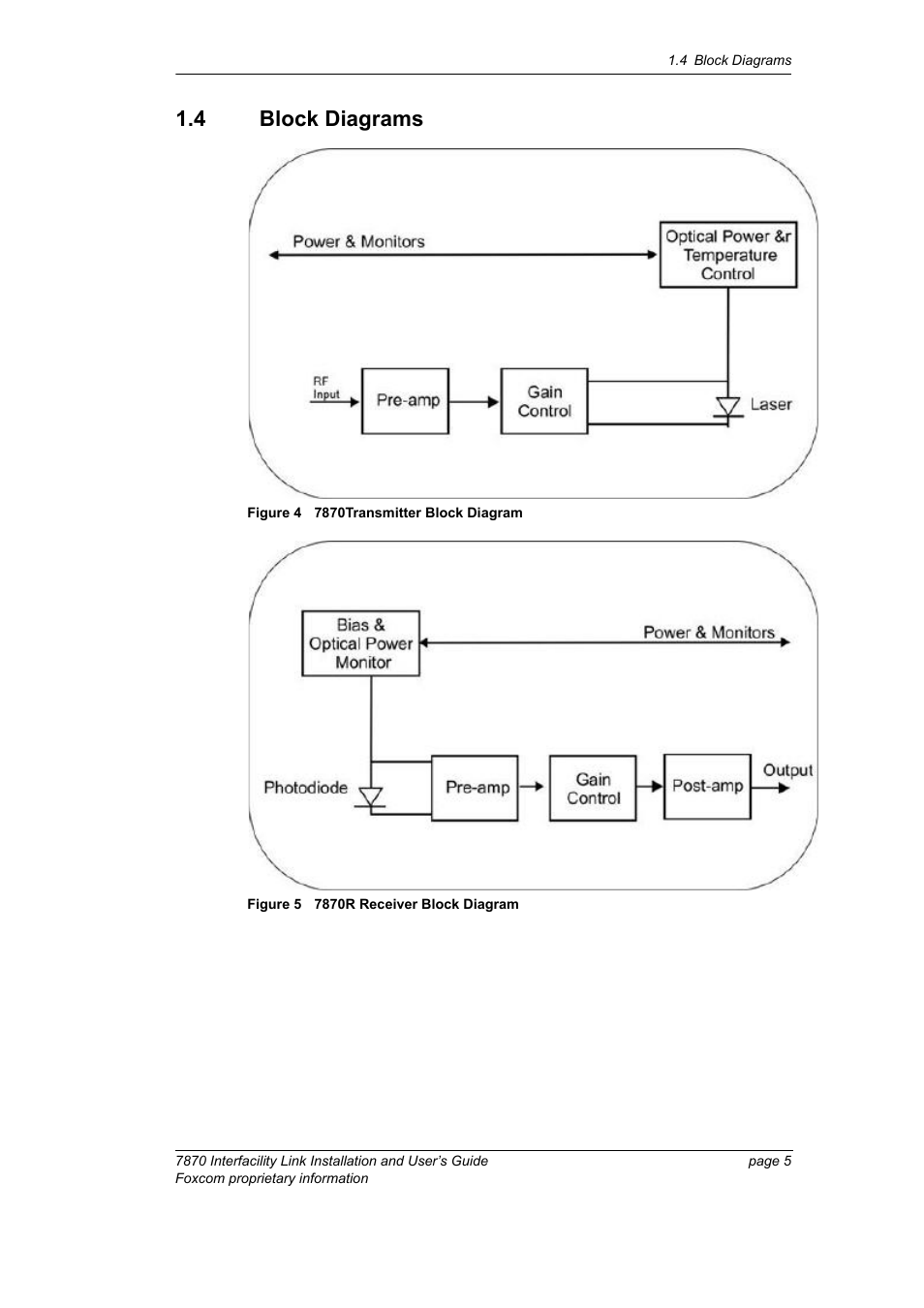 1.4 Block Diagrams

1.4 Block Diagrams

Power & Monitors

Optical Power &r Temperature Control

RF Input

Pre-amp

Gain Control

Laser

Figure 4 7870Transmitter Block Diagram

Bias & Optical Power Monitor

Power & Monitors

Photodiode

Pre-amp

Gain Control

Post-amp

Output

Figure 5 7870R Receiver Block Diagram

7870 Interfacility Link Installation and User's Guide page 5
Foxcom proprietary information